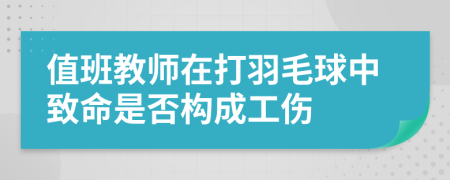 值班教师在打羽毛球中致命是否构成工伤